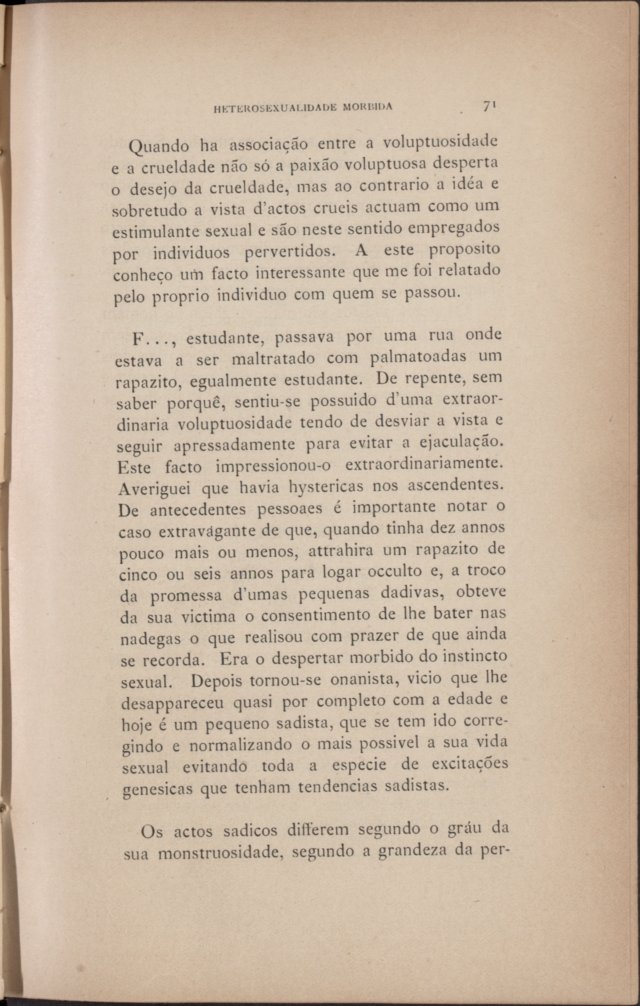 HETEROSEXUALIDADE MORBIDA 71

Quando ha associação entre a voluptuosidade e a crueldade não só a paixão voluptuosa desperta o desejo da crueldade, mas ao contrario a idéa e sobretudo a vista d'actos crueis actuam como um estimulante sexual e são neste sentido empregados por individuos pervertidos. A este proposito conheço um facto interessante que me foi relatado pelo proprio individuo com quem se passou.

F..., estudante, passava por uma rua onde estava a ser maltratado com palmatoadas um rapazito, egualmente estudante. De repente, sem saber porquê, sentiu-se possuido d'uma extraordinaria voluptuosidade tendo de desviar a vista e seguir apressadamente para evitar a ejaculação. Este facto impressionou-o extraordinariamente. Averiguei que havia hystericas nos ascendentes. De antecedentes pessoaes é importante notar o caso extravagante de que, quando tinha dez annos pouco mais ou menos, attrahira um rapazito de cinco ou seis annos para logar occulto e, a troco da promessa d'umas pequenas dadivas, obteve da sua victima o consentimento de lhe bater nas nadegas o que realisou com prazer de que ainda se recorda. Era o despertar morbido do instincto sexual. Depois tornou-se onanista, vicio que lhe desappareceu quasi por completo com a edade e hoje é um pequeno sadista, que se tem ido corregindo e normalizando o mais possivel a sua vida sexual evitando toda a especie de excitações genesicas que tenham tendencias sadistas.

Os actos sadicos differem segundo o gráu da sua monstruosidade, segundo a grandeza da per-